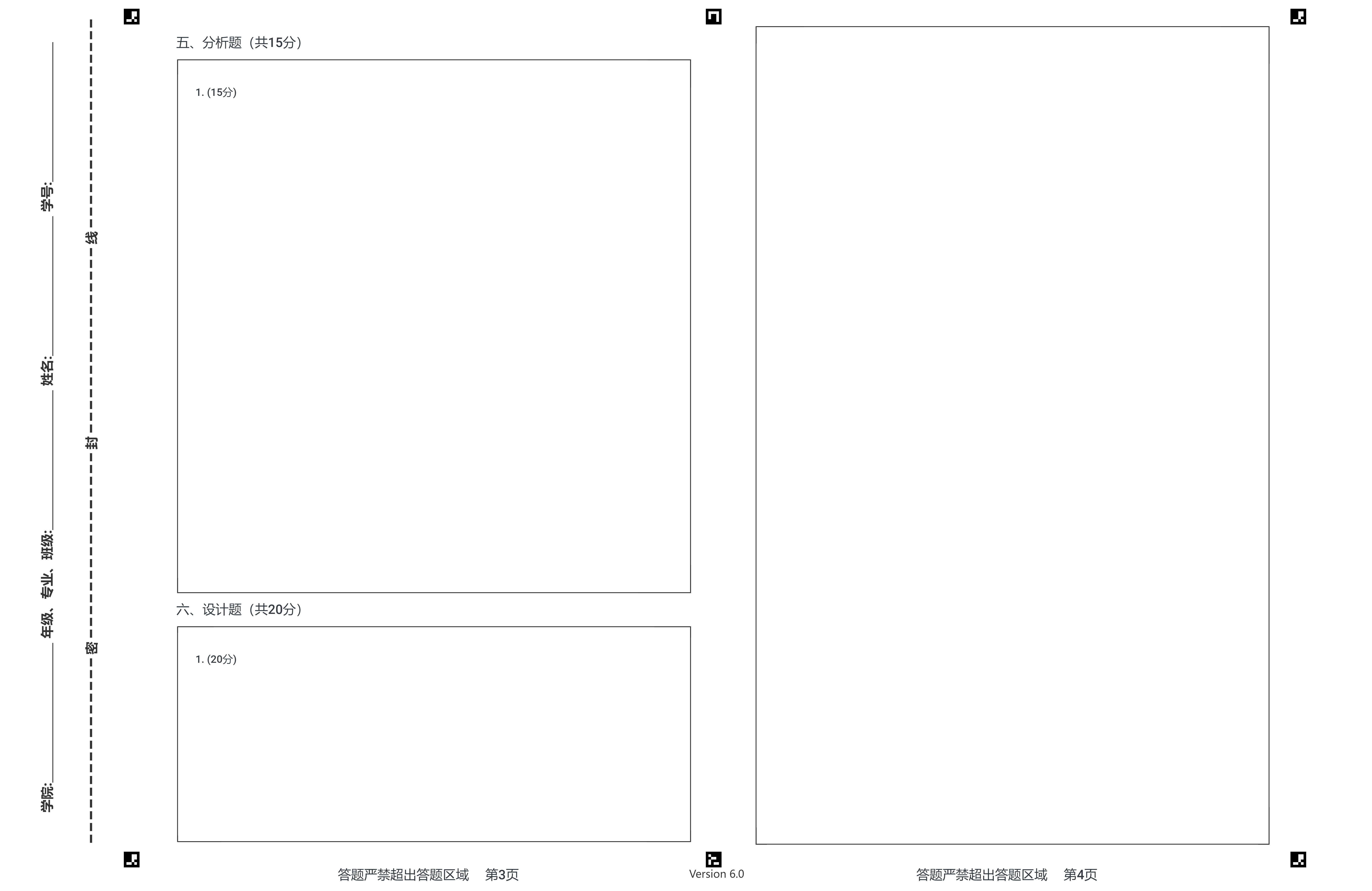 学院:____ 年级、专业、班级:____ 姓名:____ 学号:____

密 封 线

五、分析题（共15分）

1. (15分)

六、设计题（共20分）

1. (20分)

答题严禁超出答题区域 第3页

Version 6.0

答题严禁超出答题区域 第4页